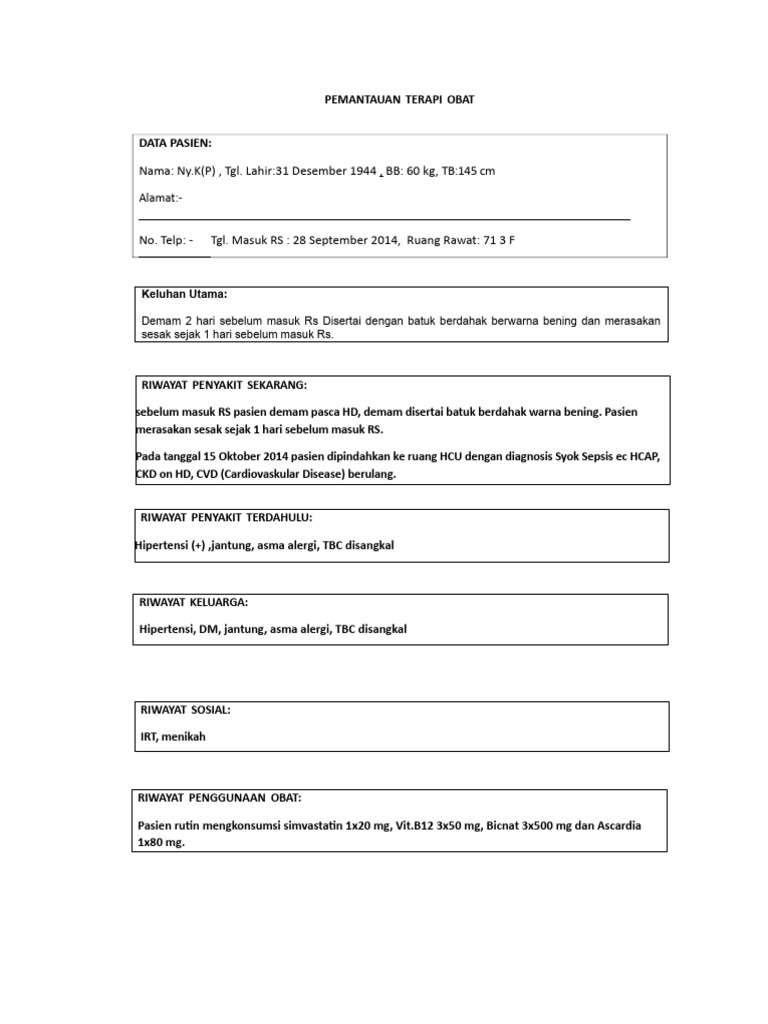 PEMANTAUAN TERAPI OBAT

DATA PASIEN:

Nama: Ny.K(P) , Tgl. Lahir:31 Desember 1944 , BB: 60 kg, TB:145 cm

Alamat:-

No. Telp: - Tgl. Masuk RS : 28 September 2014, Ruang Rawat: 71 3 F

Keluhan Utama:

Demam 2 hari sebelum masuk Rs Disertai dengan batuk berdahak berwarna bening dan merasakan sesak sejak 1 hari sebelum masuk Rs.

RIWAYAT PENYAKIT SEKARANG:

sebelum masuk RS pasien demam pasca HD, demam disertai batuk berdahak warna bening. Pasien merasakan sesak sejak 1 hari sebelum masuk RS.

Pada tanggal 15 Oktober 2014 pasien dipindahkan ke ruang HCU dengan diagnosis Syok Sepsis ec HCAP, CKD on HD, CVD (Cardiovaskular Disease) berulang.

RIWAYAT PENYAKIT TERDAHULU:

Hipertensi (+) ,jantung, asma alergi, TBC disangkal

RIWAYAT KELUARGA:

Hipertensi, DM, jantung, asma alergi, TBC disangkal

RIWAYAT SOSIAL:

IRT, menikah

RIWAYAT PENGGUNAAN OBAT:

Pasien rutin mengkonsumsi simvastatin 1x20 mg, Vit.B12 3x50 mg, Bicnat 3x500 mg dan Ascardia 1x80 mg.